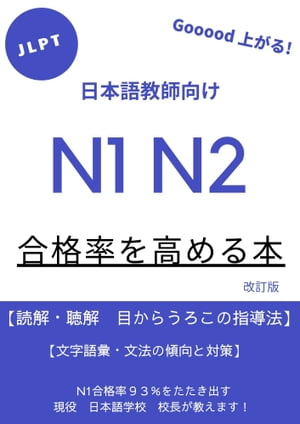 JLPT

Gooood 上がる!

日本語教師向け

N1 N2

合格率を高める本

改訂版

【読解・聴解　目からうろこの指導法】

【文字語彙・文法の傾向と対策】

N1合格率９３％をたたき出す
現役　日本語学校　校長が教えます！